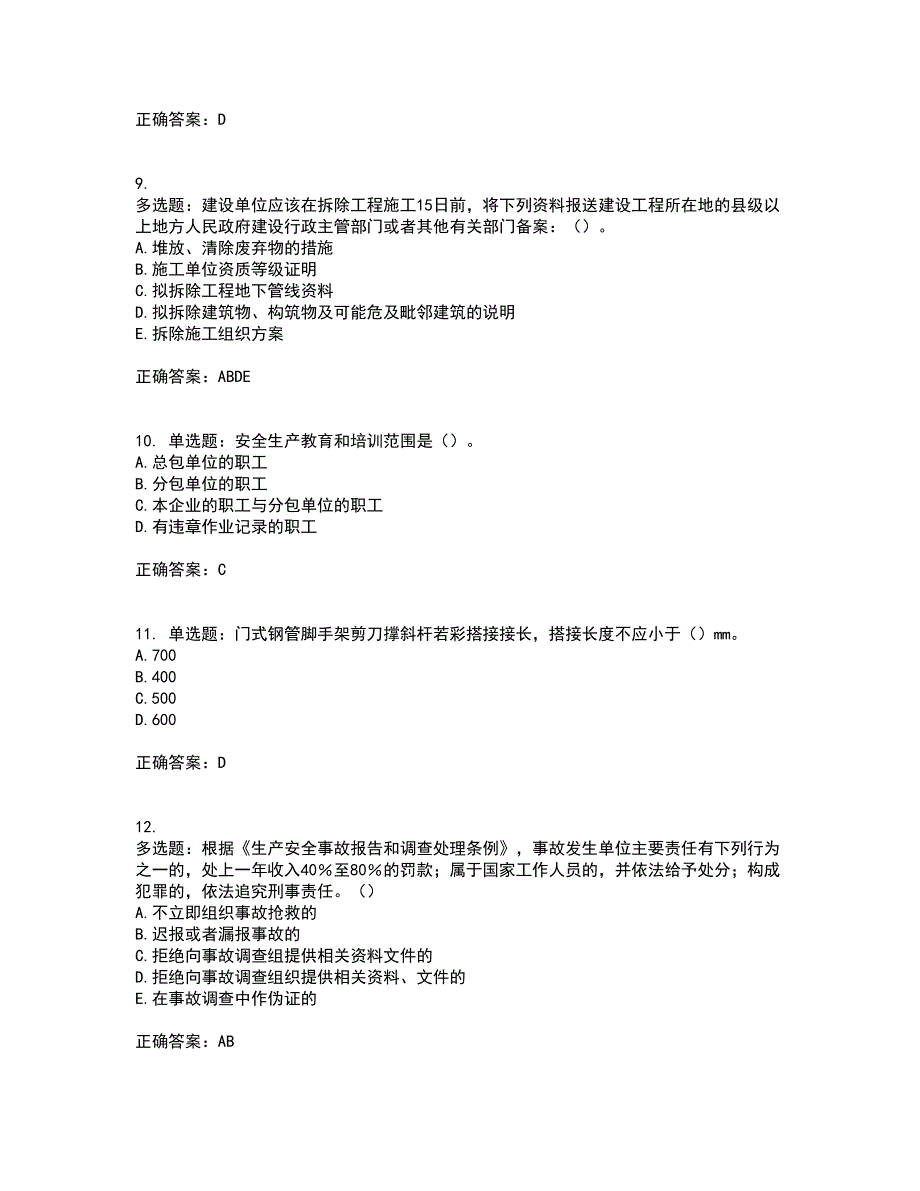 正确答案：D

9.
多选题：建设单位应该在拆除工程施工15日前，将下列资料报送建设工程所在地的县级以上地方人民政府建设行政主管部门或者其他有关部门备案：（）。
A.堆放、清除废弃物的措施
B.施工单位资质等级证明
C.拟拆除工程地下管线资料
D.拟拆除建筑物、构筑物及可能危及毗邻建筑的说明
E.拆除施工组织方案

正确答案：ABDE

10. 单选题：安全生产教育和培训范围是（）。
A.总包单位的职工
B.分包单位的职工
C.本企业的职工与分包单位的职工
D.有违章作业记录的职工

正确答案：C

11. 单选题：门式钢管脚手架剪刀撑斜杆若彩搭接接长，搭接长度不应小于（）mm。
A.700
B.400
C.500
D.600

正确答案：D

12.
多选题：根据《生产安全事故报告和调查处理条例》，事故发生单位主要责任有下列行为之一的，处上一年收入40％至80％的罚款；属于国家工作人员的，并依法给予处分；构成犯罪的，依法追究刑事责任。（）
A.不立即组织事故抢救的
B.迟报或者漏报事故的
C.拒绝向事故调查组提供相关资料文件的
D.拒绝向事故调查组织提供相关资料、文件的
E.在事故调查中作伪证的

正确答案：AB